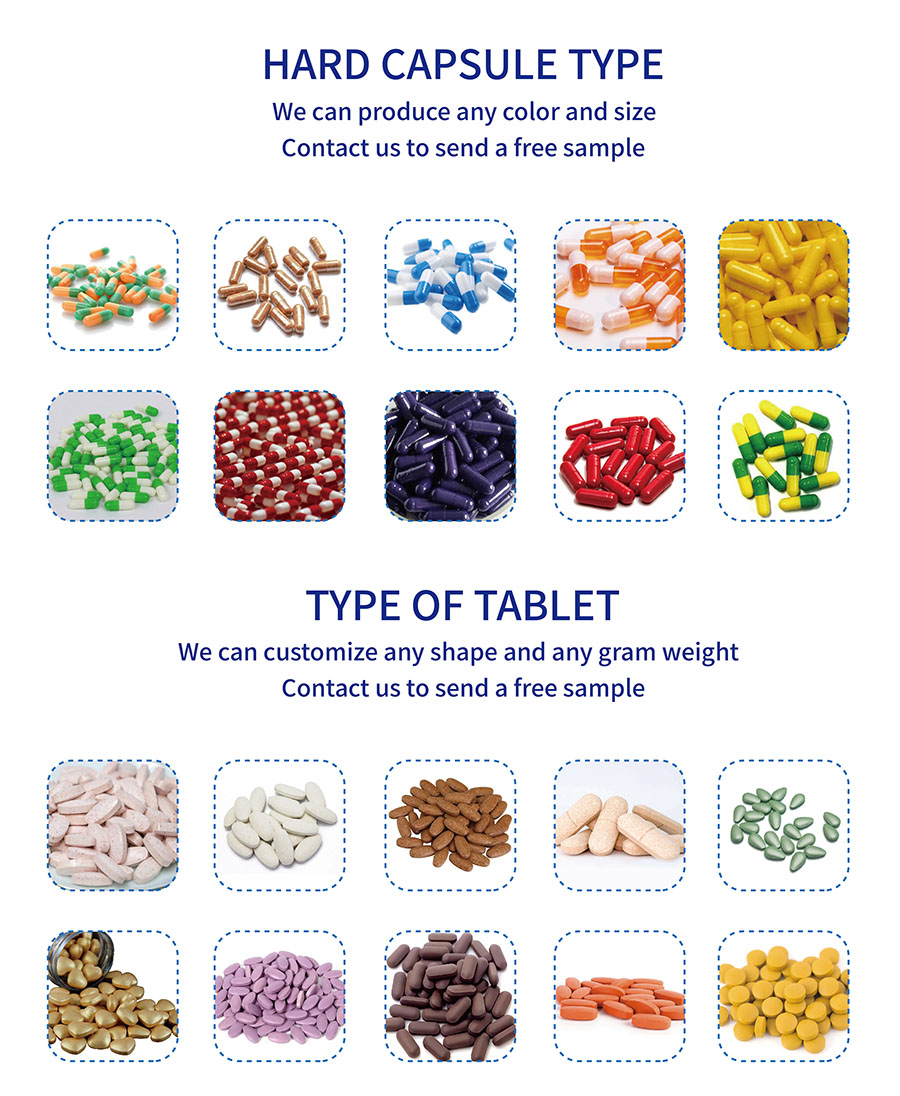 HARD CAPSULE TYPE
We can produce any color and size
Contact us to send a free sample

TYPE OF TABLET
We can customize any shape and any gram weight
Contact us to send a free sample